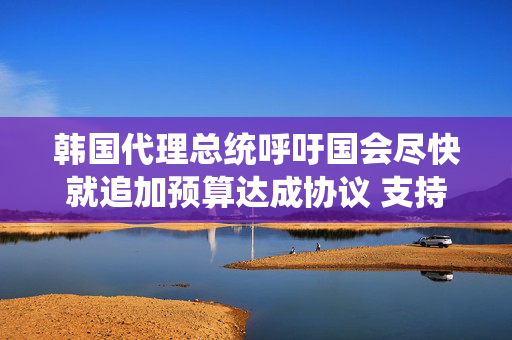 韩国代理总统呼吁国会尽快就追加预算达成协议 支持